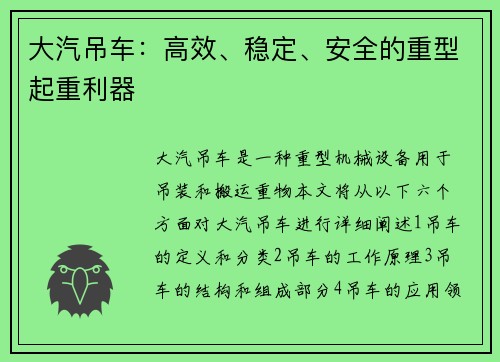 大汽吊车：高效、稳定、安全的重型起重利器

大汽吊车是一种重型机械设备用于吊装和搬运重物本文将从以下六个方面对大汽吊车进行详细阐述1吊车的定义和分类2吊车的工作原理3吊车的结构和组成部分4吊车的应用领